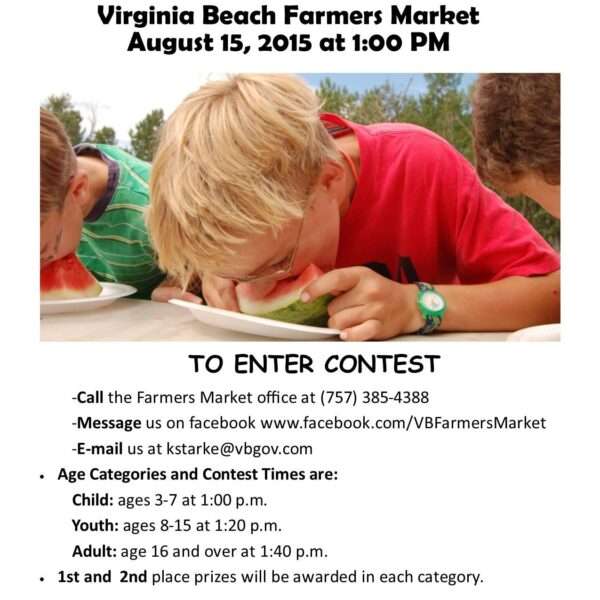 Virginia Beach Farmers Market
August 15, 2015 at 1:00 PM

TO ENTER CONTEST

-Call the Farmers Market office at (757) 385-4388

-Message us on facebook www.facebook.com/VBFarmersMarket

-E-mail us at kstarke@vbgov.com

• Age Categories and Contest Times are:

Child: ages 3-7 at 1:00 p.m.

Youth: ages 8-15 at 1:20 p.m.

Adult: age 16 and over at 1:40 p.m.

• 1st and 2nd place prizes will be awarded in each category.